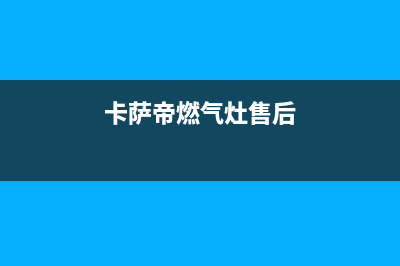 卡萨帝燃气灶售后